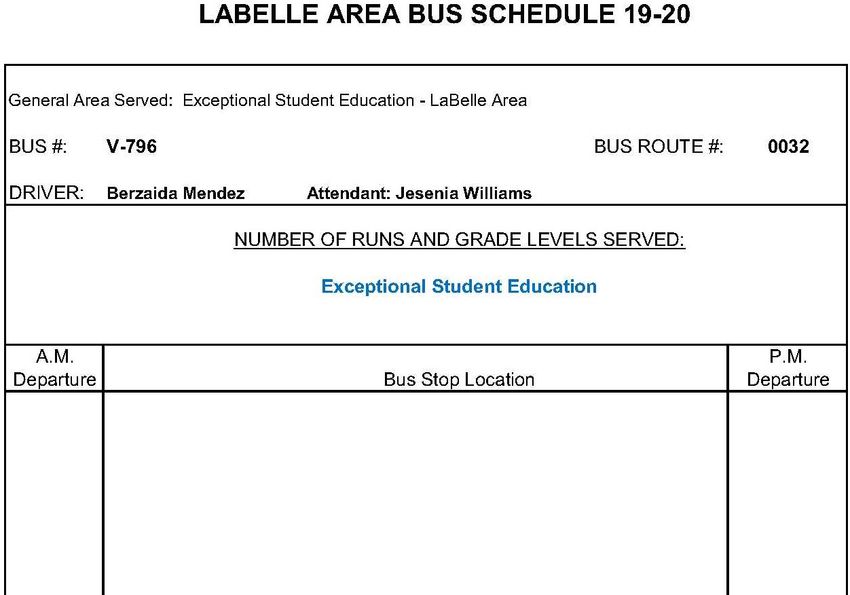 LABELLE AREA BUS SCHEDULE 19-20

General Area Served: Exceptional Student Education - LaBelle Area

BUS #: V-796 BUS ROUTE #: 0032

DRIVER: Berzaida Mendez Attendant: Jesenia Williams

NUMBER OF RUNS AND GRADE LEVELS SERVED:

Exceptional Student Education

| A.M. Departure | Bus Stop Location | P.M. Departure |
|---|---|---|
| | | |